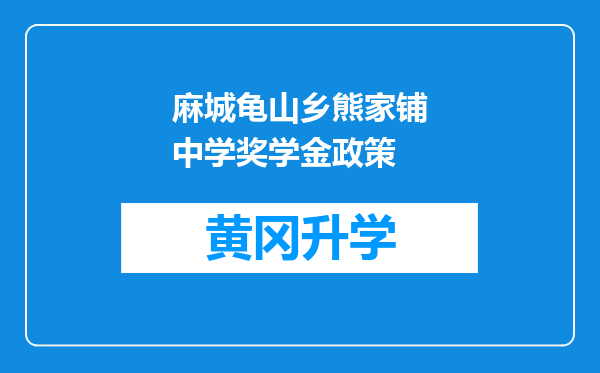 麻城龟山乡熊家铺中学奖学金政策

黄冈升学